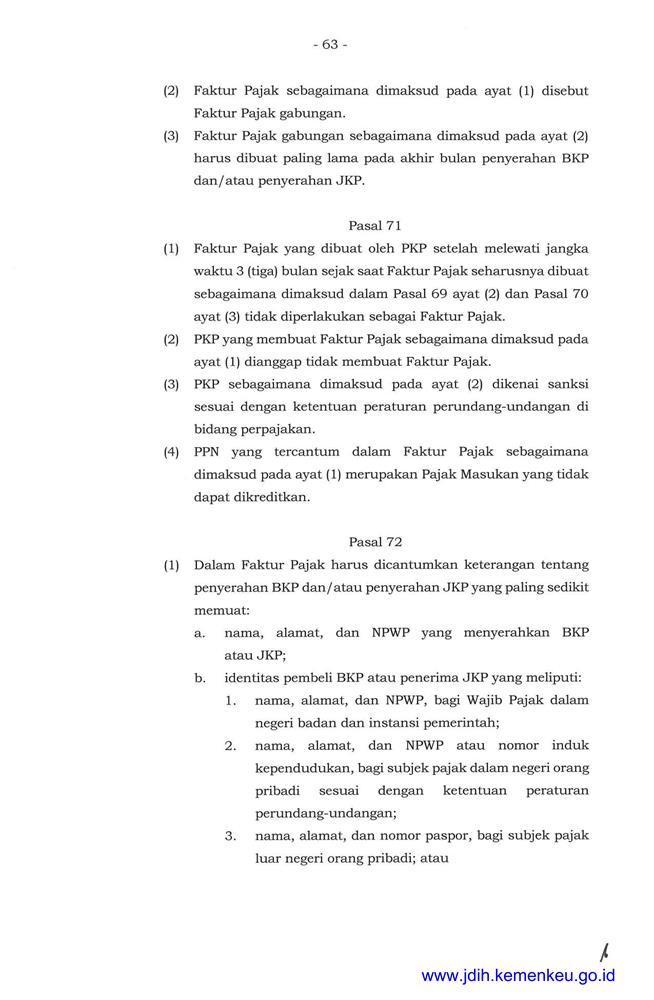 - 63 -

(2) Faktur Pajak sebagaimana dimaksud pada ayat (1) disebut Faktur Pajak gabungan.

(3) Faktur Pajak gabungan sebagaimana dimaksud pada ayat (2) harus dibuat paling lama pada akhir bulan penyerahan BKP dan/atau penyerahan JKP.

Pasal 71

(1) Faktur Pajak yang dibuat oleh PKP setelah melewati jangka waktu 3 (tiga) bulan sejak saat Faktur Pajak seharusnya dibuat sebagaimana dimaksud dalam Pasal 69 ayat (2) dan Pasal 70 ayat (3) tidak diperlakukan sebagai Faktur Pajak.

(2) PKP yang membuat Faktur Pajak sebagaimana dimaksud pada ayat (1) dianggap tidak membuat Faktur Pajak.

(3) PKP sebagaimana dimaksud pada ayat (2) dikenai sanksi sesuai dengan ketentuan peraturan perundang-undangan di bidang perpajakan.

(4) PPN yang tercantum dalam Faktur Pajak sebagaimana dimaksud pada ayat (1) merupakan Pajak Masukan yang tidak dapat dikreditkan.

Pasal 72

(1) Dalam Faktur Pajak harus dicantumkan keterangan tentang penyerahan BKP dan/atau penyerahan JKP yang paling sedikit memuat:

a. nama, alamat, dan NPWP yang menyerahkan BKP atau JKP;

b. identitas pembeli BKP atau penerima JKP yang meliputi:

1. nama, alamat, dan NPWP, bagi Wajib Pajak dalam negeri badan dan instansi pemerintah;

2. nama, alamat, dan NPWP atau nomor induk kependudukan, bagi subjek pajak dalam negeri orang pribadi sesuai dengan ketentuan peraturan perundang-undangan;

3. nama, alamat, dan nomor paspor, bagi subjek pajak luar negeri orang pribadi; atau

www.jdih.kemenkeu.go.id